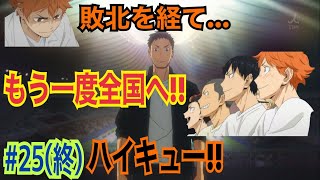 敗北を経て…

もう一度全国へ!!

#25(終) ハイキュー!!